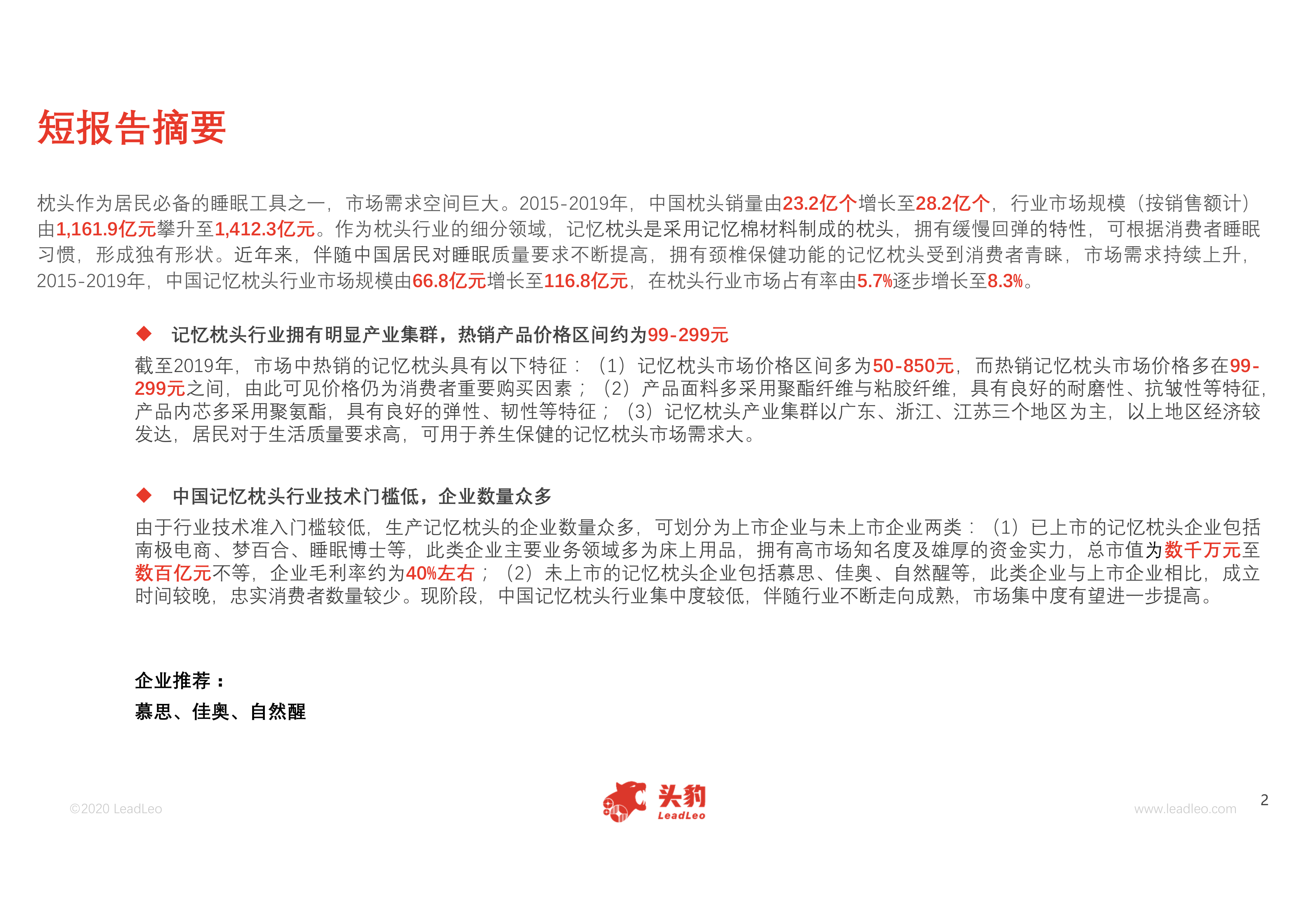 短报告摘要

枕头作为居民必备的睡眠工具之一，市场需求空间巨大。2015-2019年，中国枕头销量由23.2亿个增长至28.2亿个，行业市场规模（按销售额计）由1,161.9亿元攀升至1,412.3亿元。作为枕头行业的细分领域，记忆枕头是采用记忆棉材料制成的枕头，拥有缓慢回弹的特性，可根据消费者睡眠习惯，形成独有形状。近年来，伴随中国居民对睡眠质量要求不断提高，拥有颈椎保健功能的记忆枕头受到消费者青睐，市场需求持续上升，2015-2019年，中国记忆枕头行业市场规模由66.8亿元增长至116.8亿元，在枕头行业市场占有率由5.7%逐步增长至8.3%。

◆ 记忆枕头行业拥有明显产业集群，热销产品价格区间约为99-299元

截至2019年，市场中热销的记忆枕头具有以下特征：（1）记忆枕头市场价格区间多为50-850元，而热销记忆枕头市场价格多在99-299元之间，由此可见价格仍为消费者重要购买因素；（2）产品面料多采用聚酯纤维与粘胶纤维，具有良好的耐磨性、抗皱性等特征，产品内芯多采用聚氨酯，具有良好的弹性、韧性等特征；（3）记忆枕头产业集群以广东、浙江、江苏三个地区为主，以上地区经济较发达，居民对于生活质量要求高，可用于养生保健的记忆枕头市场需求大。

◆ 中国记忆枕头行业技术门槛低，企业数量众多

由于行业技术准入门槛较低，生产记忆枕头的企业数量众多，可划分为上市企业与未上市企业两类：（1）已上市的记忆枕头企业包括南极电商、梦百合、睡眠博士等，此类企业主要业务领域多为床上用品，拥有高市场知名度及雄厚的资金实力，总市值为数千万元至数百亿元不等，企业毛利率约为40%左右；（2）未上市的记忆枕头企业包括慕思、佳奥、自然醒等，此类企业与上市企业相比，成立时间较晚，忠实消费者数量较少。现阶段，中国记忆枕头行业集中度较低，伴随行业不断走向成熟，市场集中度有望进一步提高。

企业推荐：

慕思、佳奥、自然醒

©2020 LeadLeo

头豹 LeadLeo

www.leadleo.com

2